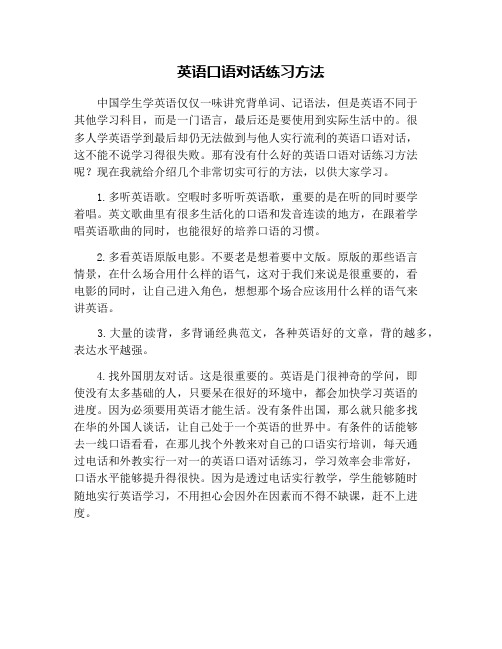 英语口语对话练习方法

中国学生学英语仅仅一味讲究背单词、记语法，但是英语不同于其他学习科目，而是一门语言，最后还是要使用到实际生活中的。很多人学英语学到最后却仍无法做到与他人实行流利的英语口语对话，这不能不说学习得很失败。那有没有什么好的英语口语对话练习方法呢？现在我就给介绍几个非常切实可行的方法，以供大家学习。

1. 多听英语歌。空暇时多听听英语歌，重要的是在听的同时要学着唱。英文歌曲里有很多生活化的口语和发音连读的地方，在跟着学唱英语歌曲的同时，也能很好的培养口语的习惯。

2. 多看英语原版电影。不要老是想着要中文版。原版的那些语言情景，在什么场合用什么样的语气，这对于我们来说是很重要的，看电影的同时，让自己进入角色，想想那个场合应该用什么样的语气来讲英语。

3. 大量的读背，多背诵经典范文，各种英语好的文章，背的越多，表达水平越强。

4. 找外国朋友对话。这是很重要的。英语是门很神奇的学问，即使没有太多基础的人，只要呆在很好的环境中，都会加快学习英语的进度。因为必须要用英语才能生活。没有条件出国，那么就只能多找在华的外国人谈话，让自己处于一个英语的世界中。有条件的话能够去一线口语看看，在那儿找个外教来对自己的口语实行培训，每天通过电话和外教实行一对一的英语口语对话练习，学习效率会非常好，口语水平能够提升得很快。因为是透过电话实行教学，学生能够随时随地实行英语学习，不用担心会因外在因素而不得不缺课，赶不上进度。